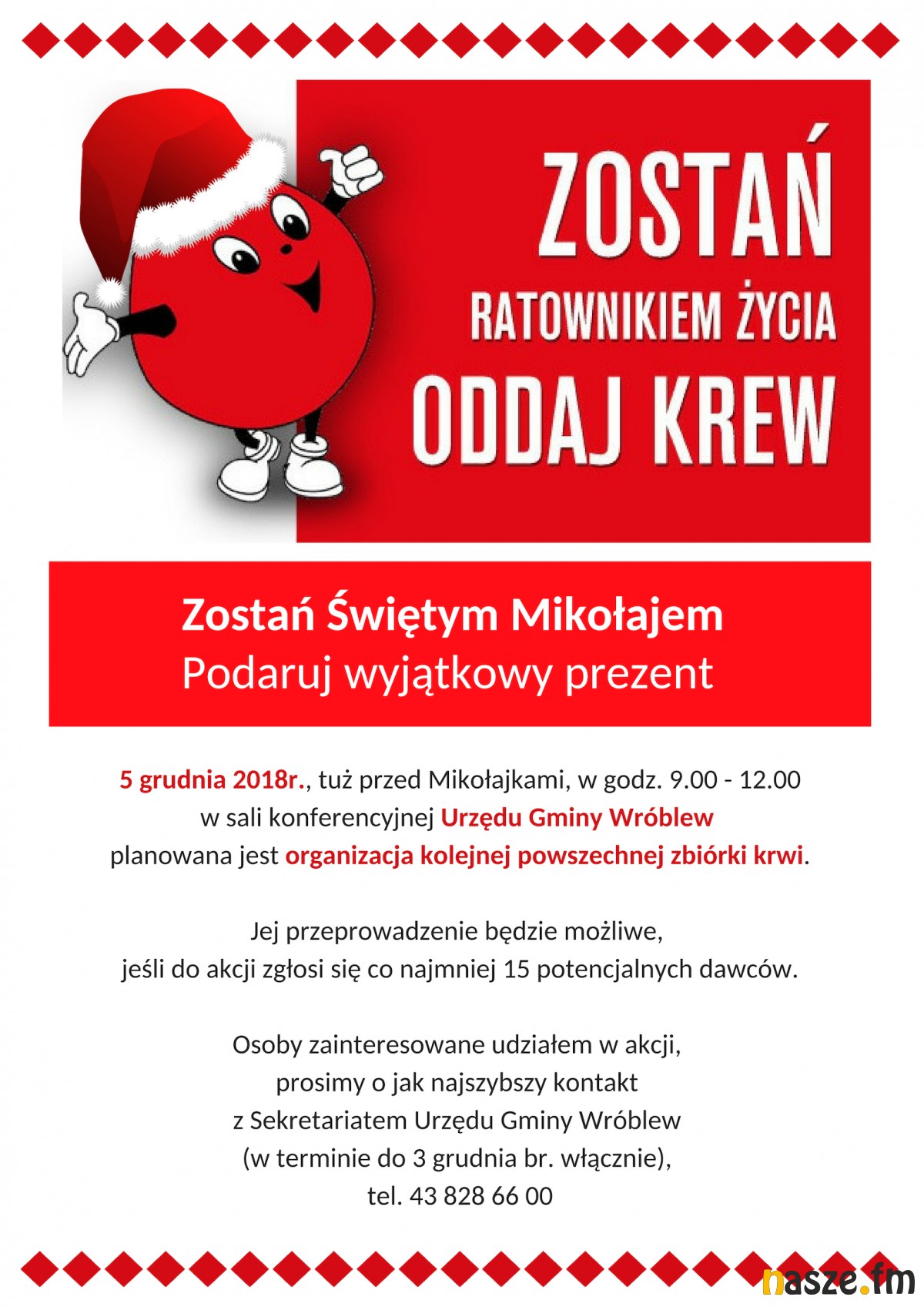 ZOSTAŃ
RATOWNIKIEM ŻYCIA
ODDAJ KREW

Zostań Świętym Mikołajem
Podaruj wyjątkowy prezent

5 grudnia 2018r., tuż przed Mikołajkami, w godz. 9.00 - 12.00 w sali konferencyjnej Urzędu Gminy Wróblew planowana jest organizacja kolejnej powszechnej zbiórki krwi.

Jej przeprowadzenie będzie możliwe, jeśli do akcji zgłosi się co najmniej 15 potencjalnych dawców.

Osoby zainteresowane udziałem w akcji, prosimy o jak najszybszy kontakt z Sekretariatem Urzędu Gminy Wróblew (w terminie do 3 grudnia br. włącznie), tel. 43 828 66 00

nasze.fm